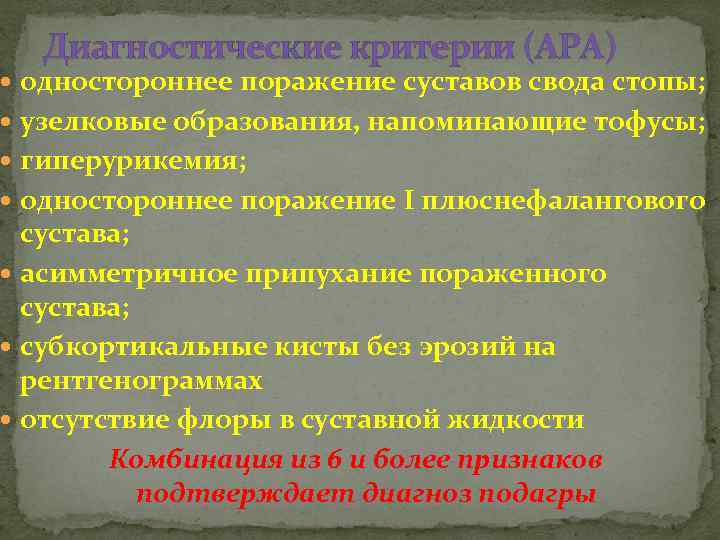 Диагностические критерии (АРА)

- одностороннее поражение суставов свода стопы;
- узелковые образования, напоминающие тофусы;
- гиперурикемия;
- одностороннее поражение I плюснефалангового сустава;
- асимметричное припухание пораженного сустава;
- субкортикальные кисты без эрозий на рентгенограммах
- отсутствие флоры в суставной жидкости

Комбинация из 6 и более признаков подтверждает диагноз подагры